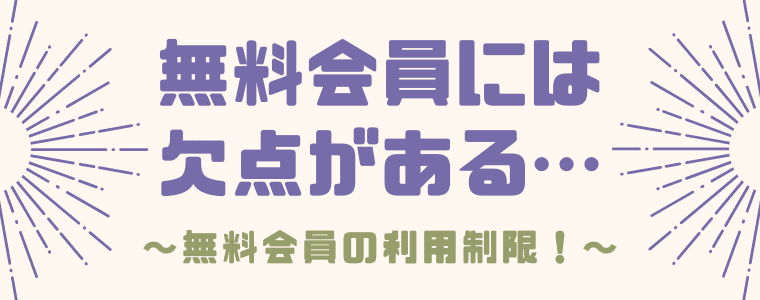 無料会員には
欠点がある…

～無料会員の利用制限！～